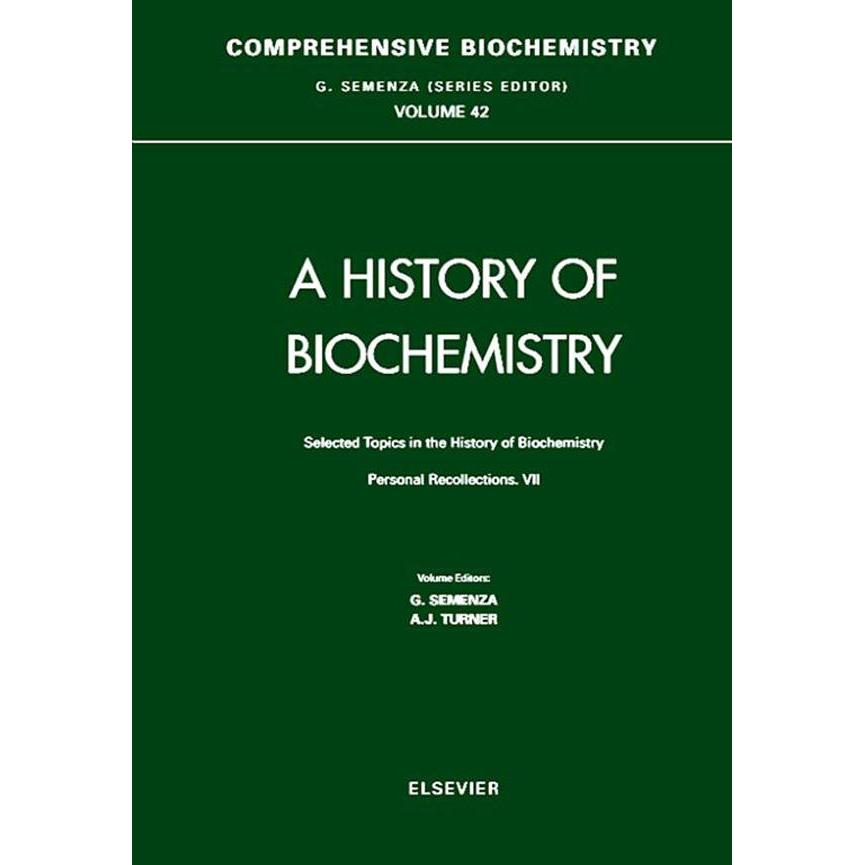 COMPREHENSIVE BIOCHEMISTRY
G. SEMENZA (SERIES EDITOR)
VOLUME 42

A HISTORY OF BIOCHEMISTRY

Selected Topics in the History of Biochemistry

Personal Recollections. VII

Volume Editors:
G. SEMENZA
A.J. TURNER

ELSEVIER